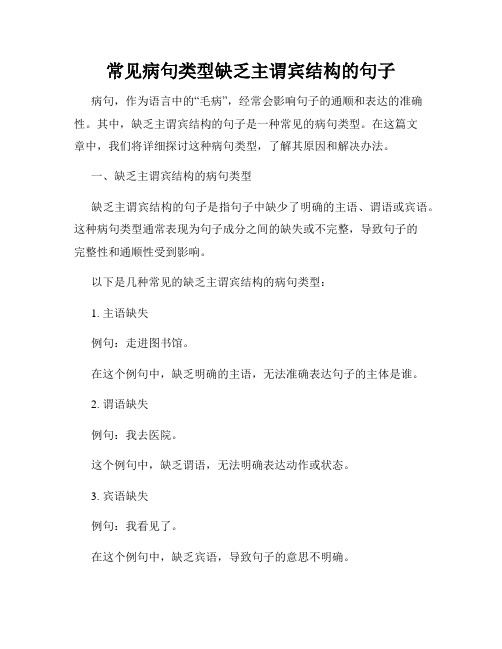 常见病句类型缺乏主谓宾结构的句子

病句，作为语言中的“毛病”，经常会影响句子的通顺和表达的准确性。其中，缺乏主谓宾结构的句子是一种常见的病句类型。在这篇文章中，我们将详细探讨这种病句类型，了解其原因和解决办法。

一、缺乏主谓宾结构的病句类型

缺乏主谓宾结构的句子是指句子中缺少了明确的主语、谓语或宾语。这种病句类型通常表现为句子成分之间的缺失或不完整，导致句子的完整性和通顺性受到影响。

以下是几种常见的缺乏主谓宾结构的病句类型：

1. 主语缺失

例句：走进图书馆。

在这个例句中，缺乏明确的主语，无法准确表达句子的主体是谁。

2. 谓语缺失

例句：我去医院。

这个例句中，缺乏谓语，无法明确表达动作或状态。

3. 宾语缺失

例句：我看见了。

在这个例句中，缺乏宾语，导致句子的意思不明确。